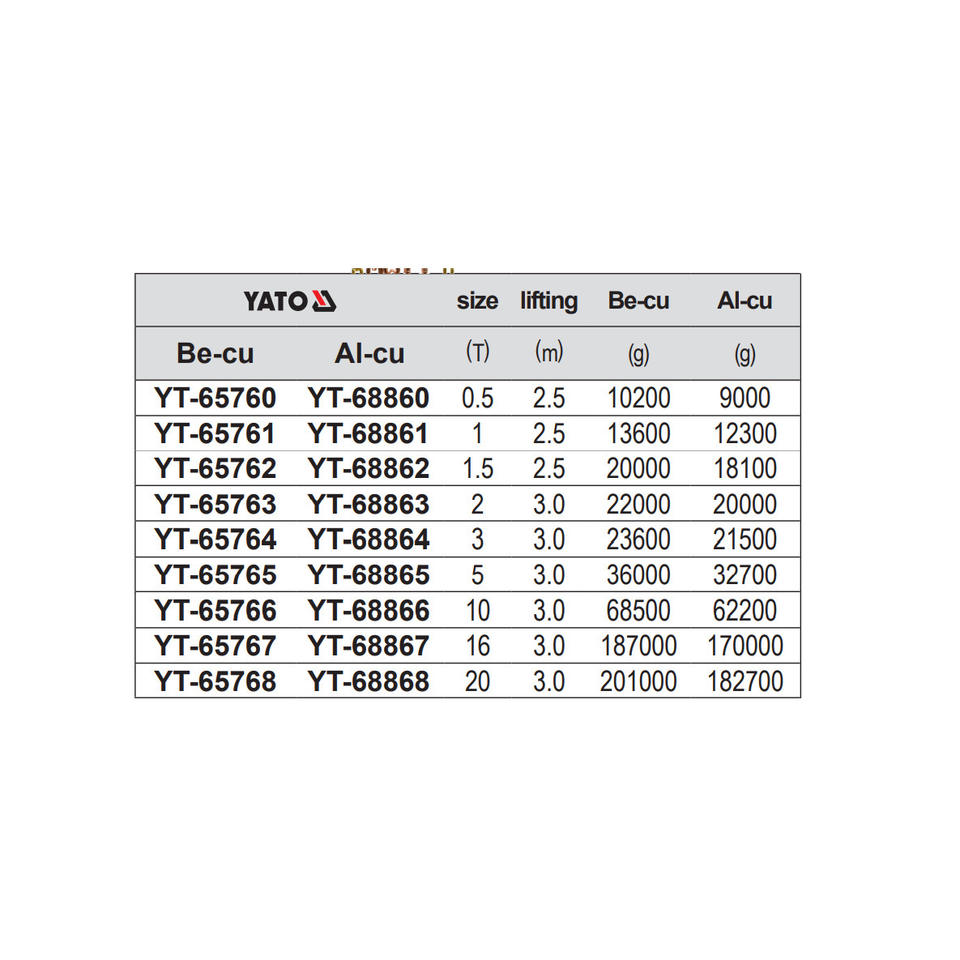 | YATO | | size | lifting | Be-cu | Al-cu |
|---|---|---|---|---|---|
| Be-cu | Al-cu | (T) | (m) | (g) | (g) |
| YT-65760 | YT-68860 | 0.5 | 2.5 | 10200 | 9000 |
| YT-65761 | YT-68861 | 1 | 2.5 | 13600 | 12300 |
| YT-65762 | YT-68862 | 1.5 | 2.5 | 20000 | 18100 |
| YT-65763 | YT-68863 | 2 | 3.0 | 22000 | 20000 |
| YT-65764 | YT-68864 | 3 | 3.0 | 23600 | 21500 |
| YT-65765 | YT-68865 | 5 | 3.0 | 36000 | 32700 |
| YT-65766 | YT-68866 | 10 | 3.0 | 68500 | 62200 |
| YT-65767 | YT-68867 | 16 | 3.0 | 187000 | 170000 |
| YT-65768 | YT-68868 | 20 | 3.0 | 201000 | 182700 |